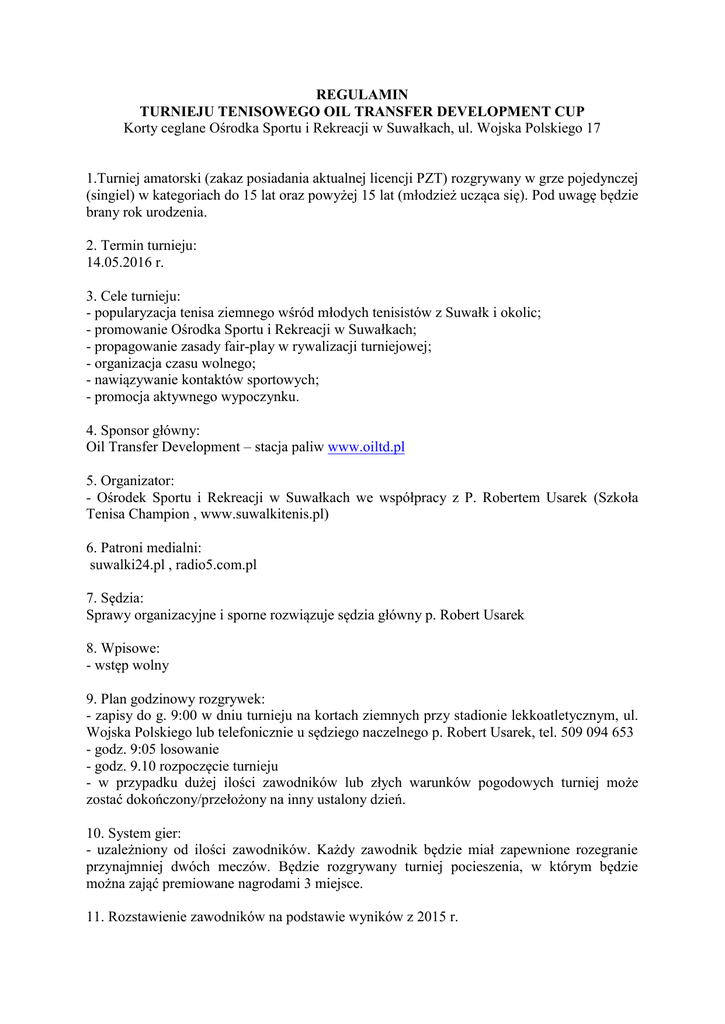 REGULAMIN
TURNIEJU TENISOWEGO OIL TRANSFER DEVELOPMENT CUP
Korty ceglane Ośrodka Sportu i Rekreacji w Suwałkach, ul. Wojska Polskiego 17

1.Turniej amatorski (zakaz posiadania aktualnej licencji PZT) rozgrywany w grze pojedynczej (singiel) w kategoriach do 15 lat oraz powyżej 15 lat (młodzież ucząca się). Pod uwagę będzie brany rok urodzenia.

2. Termin turnieju:
14.05.2016 r.

3. Cele turnieju:
- popularyzacja tenisa ziemnego wśród młodych tenisistów z Suwałk i okolic;
- promowanie Ośrodka Sportu i Rekreacji w Suwałkach;
- propagowanie zasady fair-play w rywalizacji turniejowej;
- organizacja czasu wolnego;
- nawiązywanie kontaktów sportowych;
- promocja aktywnego wypoczynku.

4. Sponsor główny:
Oil Transfer Development – stacja paliw www.oiltd.pl

5. Organizator:
- Ośrodek Sportu i Rekreacji w Suwałkach we współpracy z P. Robertem Usarek (Szkoła Tenisa Champion , www.suwalkitenis.pl)

6. Patroni medialni:
suwalki24.pl , radio5.com.pl

7. Sędzia:
Sprawy organizacyjne i sporne rozwiązuje sędzia główny p. Robert Usarek

8. Wpisowe:
- wstęp wolny

9. Plan godzinowy rozgrywek:
- zapisy do g. 9:00 w dniu turnieju na kortach ziemnych przy stadionie lekkoatletycznym, ul. Wojska Polskiego lub telefonicznie u sędziego naczelnego p. Robert Usarek, tel. 509 094 653
- godz. 9:05 losowanie
- godz. 9.10 rozpoczęcie turnieju
- w przypadku dużej ilości zawodników lub złych warunków pogodowych turniej może zostać dokończony/przełożony na inny ustalony dzień.

10. System gier:
- uzależniony od ilości zawodników. Każdy zawodnik będzie miał zapewnione rozegranie przynajmniej dwóch meczów. Będzie rozgrywany turniej pocieszenia, w którym będzie można zająć premiowane nagrodami 3 miejsce.

11. Rozstawienie zawodników na podstawie wyników z 2015 r.